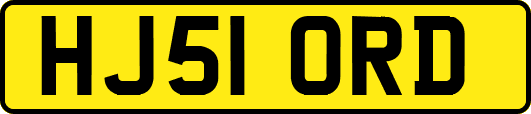 HJ51 ORD